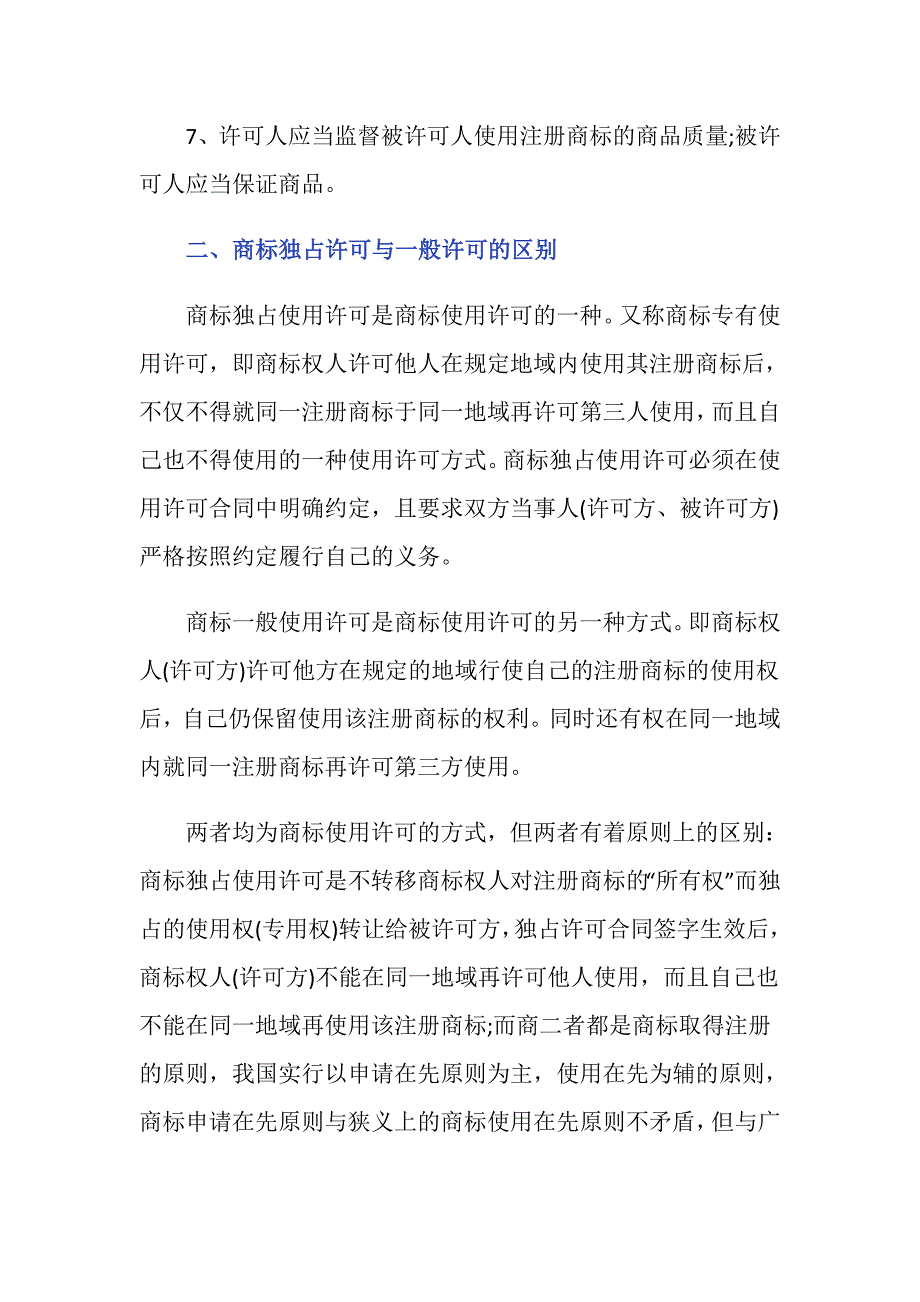 7、许可人应当监督被许可人使用注册商标的商品质量;被许可人应当保证商品。

二、商标独占许可与一般许可的区别

商标独占使用许可是商标使用许可的一种。又称商标专有使用许可，即商标权人许可他人在规定地域内使用其注册商标后，不仅不得就同一注册商标于同一地域再许可第三人使用，而且自己也不得使用的一种使用许可方式。商标独占使用许可必须在使用许可合同中明确约定，且要求双方当事人(许可方、被许可方)严格按照约定履行自己的义务。

商标一般使用许可是商标使用许可的另一种方式。即商标权人(许可方)许可他方在规定的地域行使自己的注册商标的使用权后，自己仍保留使用该注册商标的权利。同时还有权在同一地域内就同一注册商标再许可第三方使用。

两者均为商标使用许可的方式，但两者有着原则上的区别：商标独占使用许可是不转移商标权人对注册商标的“所有权”而独占的使用权(专用权)转让给被许可方，独占许可合同签字生效后，商标权人(许可方)不能在同一地域再许可他人使用，而且自己也不能在同一地域再使用该注册商标;而商二者都是商标取得注册的原则，我国实行以申请在先原则为主，使用在先为辅的原则，商标申请在先原则与狭义上的商标使用在先原则不矛盾，但与广